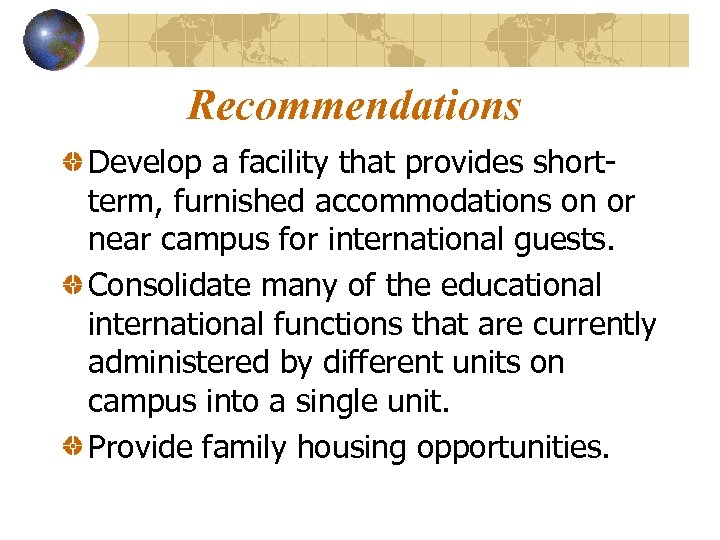 Recommendations

Develop a facility that provides short-term, furnished accommodations on or near campus for international guests.

Consolidate many of the educational international functions that are currently administered by different units on campus into a single unit.

Provide family housing opportunities.